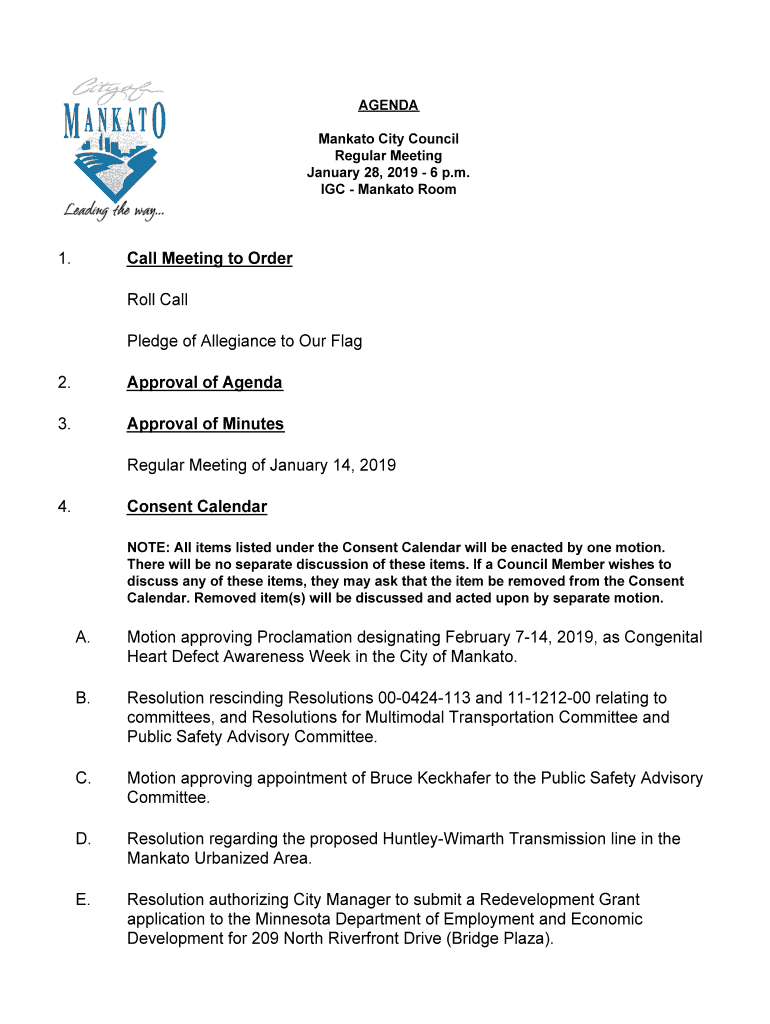 City of
MANKATO
Leading the way...

AGENDA

Mankato City Council
Regular Meeting
January 28, 2019 - 6 p.m.
IGC - Mankato Room

1. Call Meeting to Order

Roll Call

Pledge of Allegiance to Our Flag

2. Approval of Agenda

3. Approval of Minutes

Regular Meeting of January 14, 2019

4. Consent Calendar

NOTE: All items listed under the Consent Calendar will be enacted by one motion. There will be no separate discussion of these items. If a Council Member wishes to discuss any of these items, they may ask that the item be removed from the Consent Calendar. Removed item(s) will be discussed and acted upon by separate motion.

A. Motion approving Proclamation designating February 7-14, 2019, as Congenital Heart Defect Awareness Week in the City of Mankato.

B. Resolution rescinding Resolutions 00-0424-113 and 11-1212-00 relating to committees, and Resolutions for Multimodal Transportation Committee and Public Safety Advisory Committee.

C. Motion approving appointment of Bruce Keckhafer to the Public Safety Advisory Committee.

D. Resolution regarding the proposed Huntley-Wimarth Transmission line in the Mankato Urbanized Area.

E. Resolution authorizing City Manager to submit a Redevelopment Grant application to the Minnesota Department of Employment and Economic Development for 209 North Riverfront Drive (Bridge Plaza).